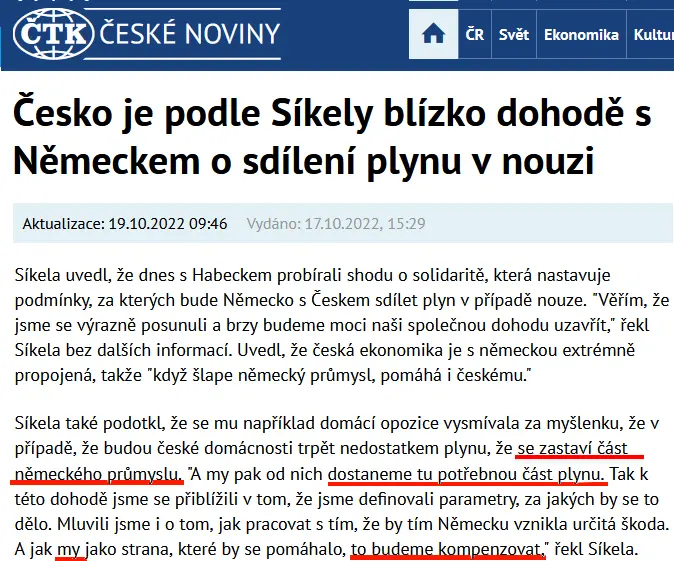 ČTK ČESKÉ NOVINY

ČR Svět Ekonomika Kultur

Česko je podle Síkely blízko dohodě s Německem o sdílení plynu v nouzi

Aktualizace: 19.10.2022 09:46 Vydáno: 17.10.2022, 15:29

Síkela uvedl, že dnes s Habeckem probírali shodu o solidaritě, která nastavuje podmínky, za kterých bude Německo s Českem sdílet plyn v případě nouze. "Věřím, že jsme se výrazně posunuli a brzy budeme moci naši společnou dohodu uzavřít," řekl Síkela bez dalších informací. Uvedl, že česká ekonomika je s německou extrémně propojená, takže "když šlape německý průmysl, pomáhá i českému."

Síkela také podotkl, že se mu například domácí opozice vysmívala za myšlenku, že v případě, že budou české domácnosti trpět nedostatkem plynu, že se zastaví část německého průmyslu. "A my pak od nich dostaneme tu potřebnou část plynu. Tak k této dohodě jsme se přiblížili v tom, že jsme definovali parametry, za jakých by se to dělo. Mluvili jsme i o tom, jak pracovat s tím, že by tím Německu vznikla určitá škoda. A jak my jako strana, které by se pomáhalo, to budeme kompenzovat," řekl Síkela.